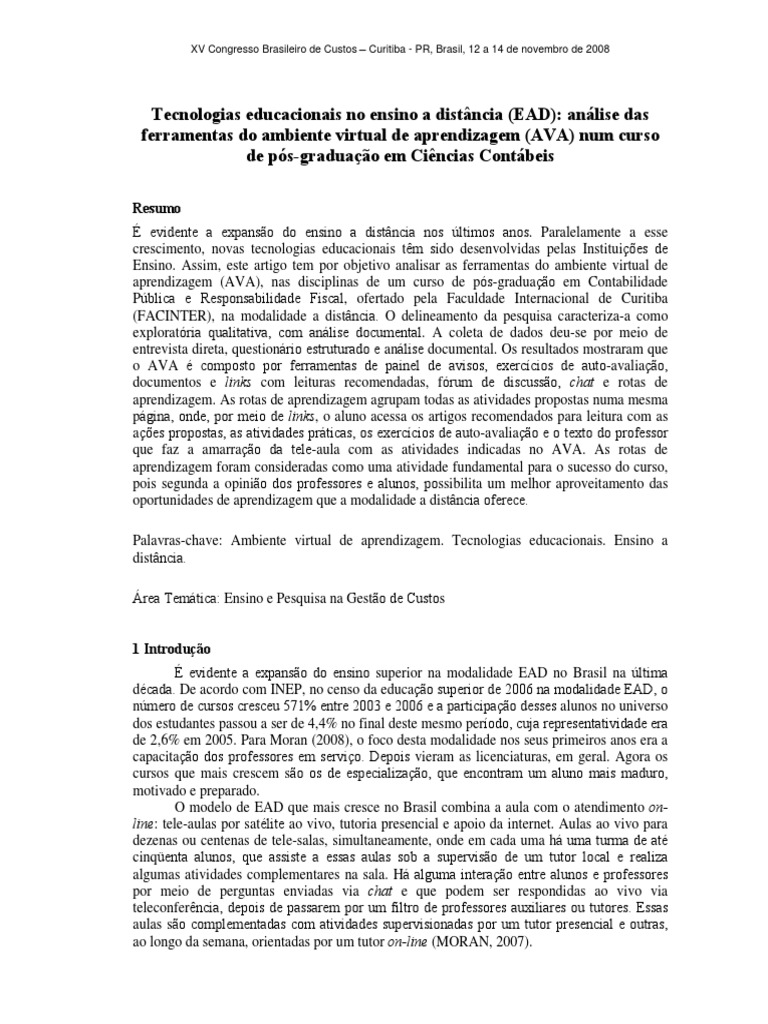 XV Congresso Brasileiro de Custos – Curitiba - PR, Brasil, 12 a 14 de novembro de 2008

Tecnologias educacionais no ensino a distância (EAD): análise das ferramentas do ambiente virtual de aprendizagem (AVA) num curso de pós-graduação em Ciências Contábeis

Resumo

É evidente a expansão do ensino a distância nos últimos anos. Paralelamente a esse crescimento, novas tecnologias educacionais têm sido desenvolvidas pelas Instituições de Ensino. Assim, este artigo tem por objetivo analisar as ferramentas do ambiente virtual de aprendizagem (AVA), nas disciplinas de um curso de pós-graduação em Contabilidade Pública e Responsabilidade Fiscal, ofertado pela Faculdade Internacional de Curitiba (FACINTER), na modalidade a distância. O delineamento da pesquisa caracteriza-a como exploratória qualitativa, com análise documental. A coleta de dados deu-se por meio de entrevista direta, questionário estruturado e análise documental. Os resultados mostraram que o AVA é composto por ferramentas de painel de avisos, exercícios de auto-avaliação, documentos e links com leituras recomendadas, fórum de discussão, chat e rotas de aprendizagem. As rotas de aprendizagem agrupam todas as atividades propostas numa mesma página, onde, por meio de links, o aluno acessa os artigos recomendados para leitura com as ações propostas, as atividades práticas, os exercícios de auto-avaliação e o texto do professor que faz a amarração da tele-aula com as atividades indicadas no AVA. As rotas de aprendizagem foram consideradas como uma atividade fundamental para o sucesso do curso, pois segunda a opinião dos professores e alunos, possibilita um melhor aproveitamento das oportunidades de aprendizagem que a modalidade a distância oferece.

Palavras-chave: Ambiente virtual de aprendizagem. Tecnologias educacionais. Ensino a distância.

Área Temática: Ensino e Pesquisa na Gestão de Custos

1 Introdução

É evidente a expansão do ensino superior na modalidade EAD no Brasil na última década. De acordo com INEP, no censo da educação superior de 2006 na modalidade EAD, o número de cursos cresceu 571% entre 2003 e 2006 e a participação desses alunos no universo dos estudantes passou a ser de 4,4% no final deste mesmo período, cuja representatividade era de 2,6% em 2005. Para Moran (2008), o foco desta modalidade nos seus primeiros anos era a capacitação dos professores em serviço. Depois vieram as licenciaturas, em geral. Agora os cursos que mais crescem são os de especialização, que encontram um aluno mais maduro, motivado e preparado.

O modelo de EAD que mais cresce no Brasil combina a aula com o atendimento on-line: tele-aulas por satélite ao vivo, tutoria presencial e apoio da internet. Aulas ao vivo para dezenas ou centenas de tele-salas, simultaneamente, onde em cada uma há uma turma de até cinqüenta alunos, que assiste a essas aulas sob a supervisão de um tutor local e realiza algumas atividades complementares na sala. Há alguma interação entre alunos e professores por meio de perguntas enviadas via chat e que podem ser respondidas ao vivo via teleconferência, depois de passarem por um filtro de professores auxiliares ou tutores. Essas aulas são complementadas com atividades supervisionadas por um tutor presencial e outras, ao longo da semana, orientadas por um tutor on-line (MORAN, 2007).